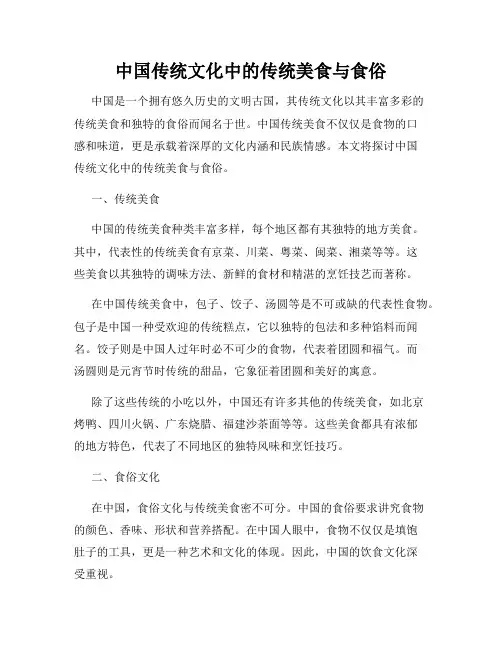 中国传统文化中的传统美食与食俗

中国是一个拥有悠久历史的文明古国，其传统文化以其丰富多彩的传统美食和独特的食俗而闻名于世。中国传统美食不仅仅是食物的口感和味道，更是承载着深厚的文化内涵和民族情感。本文将探讨中国传统文化中的传统美食与食俗。

一、传统美食

中国的传统美食种类丰富多样，每个地区都有其独特的地方美食。其中，代表性的传统美食有京菜、川菜、粤菜、闽菜、湘菜等等。这些美食以其独特的调味方法、新鲜的食材和精湛的烹饪技艺而著称。

在中国传统美食中，包子、饺子、汤圆等是不可或缺的代表性食物。包子是中国一种受欢迎的传统糕点，它以独特的包法和多种馅料而闻名。饺子则是中国人过年时必不可少的食物，代表着团圆和福气。而汤圆则是元宵节时传统的甜品，它象征着团圆和美好的寓意。

除了这些传统的小吃以外，中国还有许多其他的传统美食，如北京烤鸭、四川火锅、广东烧腊、福建沙茶面等等。这些美食都具有浓郁的地方特色，代表了不同地区的独特风味和烹饪技巧。

二、食俗文化

在中国，食俗文化与传统美食密不可分。中国的食俗要求讲究食物的颜色、香味、形状和营养搭配。在中国人眼中，食物不仅仅是填饱肚子的工具，更是一种艺术和文化的体现。因此，中国的饮食文化深受重视。